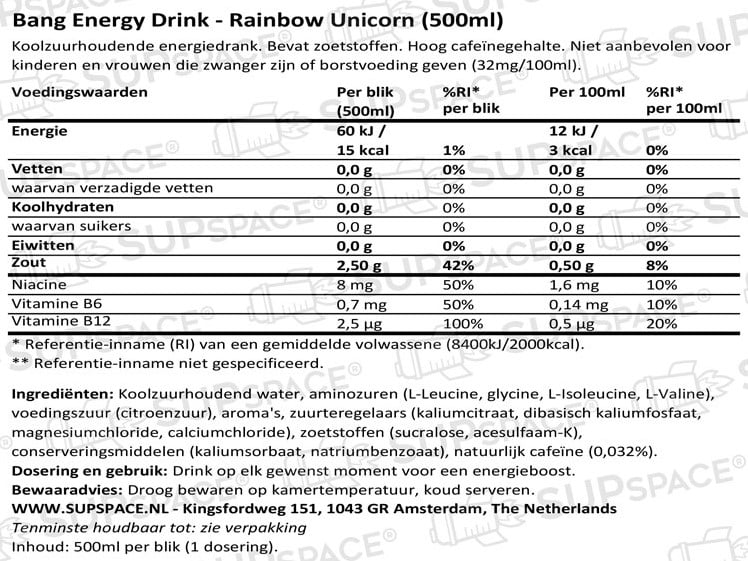 Bang Energy Drink - Rainbow Unicorn (500ml)

Koolzuurhoudende energiedrank. Bevat zoetstoffen. Hoog cafeïnegehalte. Niet aanbevolen voor kinderen en vrouwen die zwanger zijn of borstvoeding geven (32mg/100ml).

| Voedingswaarden | Per blik (500ml) | %RI* per blik | Per 100ml | %RI* per 100ml |
|---|---|---|---|---|
| Energie | 60 kJ / 15 kcal | 1% | 12 kJ / 3 kcal | 0% |
| Vetten | 0,0 g | 0% | 0,0 g | 0% |
| waarvan verzadigde vetten | 0,0 g | 0% | 0,0 g | 0% |
| Koolhydraten | 0,0 g | 0% | 0,0 g | 0% |
| waarvan suikers | 0,0 g | 0% | 0,0 g | 0% |
| Eiwitten | 0,0 g | 0% | 0,0 g | 0% |
| Zout | 2,50 g | 42% | 0,50 g | 8% |
| Niacine | 8 mg | 50% | 1,6 mg | 10% |
| Vitamine B6 | 0,7 mg | 50% | 0,14 mg | 10% |
| Vitamine B12 | 2,5 µg | 100% | 0,5 µg | 20% |

* Referentie-inname (RI) van een gemiddelde volwassene (8400kJ/2000kcal).
** Referentie-inname niet gespecificeerd.

Ingrediënten: Koolzuurhoudend water, aminozuren (L-Leucine, glycine, L-Isoleucine, L-Valine), voedingszuur (citroenzuur), aroma's, zuurteregelaars (kaliumcitraat, dibasisch kaliumfosfaat, magnesiumchloride, calciumchloride), zoetstoffen (sucralose, acesulfaam-K), conserveringsmiddelen (kaliumsorbaat, natriumbenzoaat), natuurlijk cafeïne (0,032%).
Dosering en gebruik: Drink op elk gewenst moment voor een energieboost.
Bewaaradvies: Droog bewaren op kamertemperatuur, koud serveren.
WWW.SUPSPACE.NL - Kingsfordweg 151, 1043 GR Amsterdam, The Netherlands
Tenminste houdbaar tot: zie verpakking
Inhoud: 500ml per blik (1 dosering).

SUPSPACE®